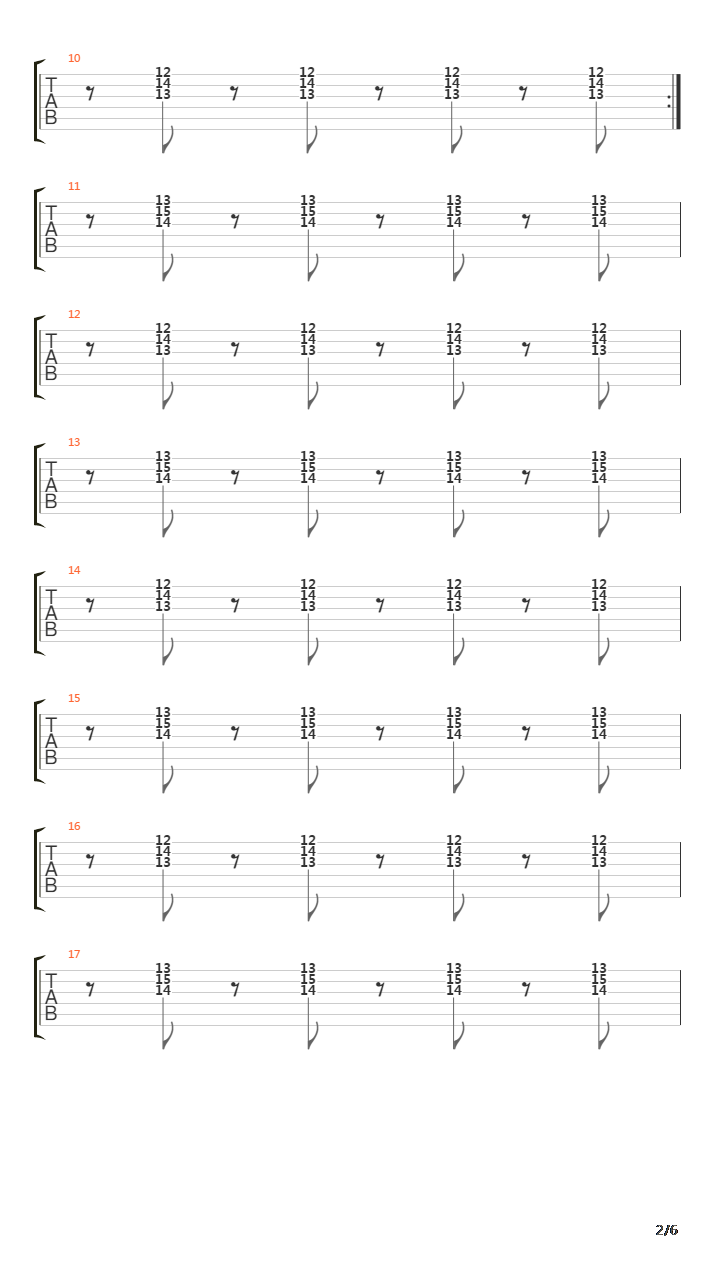 10
T
A
B
12 14 13 12 14 13 12 14 13 12 14 13

11
T
A
B
13 15 14 13 15 14 13 15 14 13 15 14

12
T
A
B
12 14 13 12 14 13 12 14 13 12 14 13

13
T
A
B
13 15 14 13 15 14 13 15 14 13 15 14

14
T
A
B
12 14 13 12 14 13 12 14 13 12 14 13

15
T
A
B
13 15 14 13 15 14 13 15 14 13 15 14

16
T
A
B
12 14 13 12 14 13 12 14 13 12 14 13

17
T
A
B
13 15 14 13 15 14 13 15 14 13 15 14

2/6